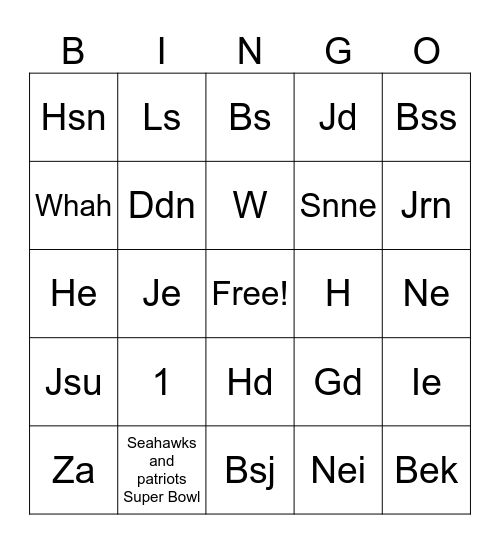 | B | I | N | G | O |
|---|---|---|---|---|
| Hsn | Ls | Bs | Jd | Bss |
| Whah | Ddn | W | Snne | Jrn |
| He | Je | Free! | H | Ne |
| Jsu | 1 | Hd | Gd | Ie |
| Za | Seahawks and patriots Super Bowl | Bsj | Nei | Bek |